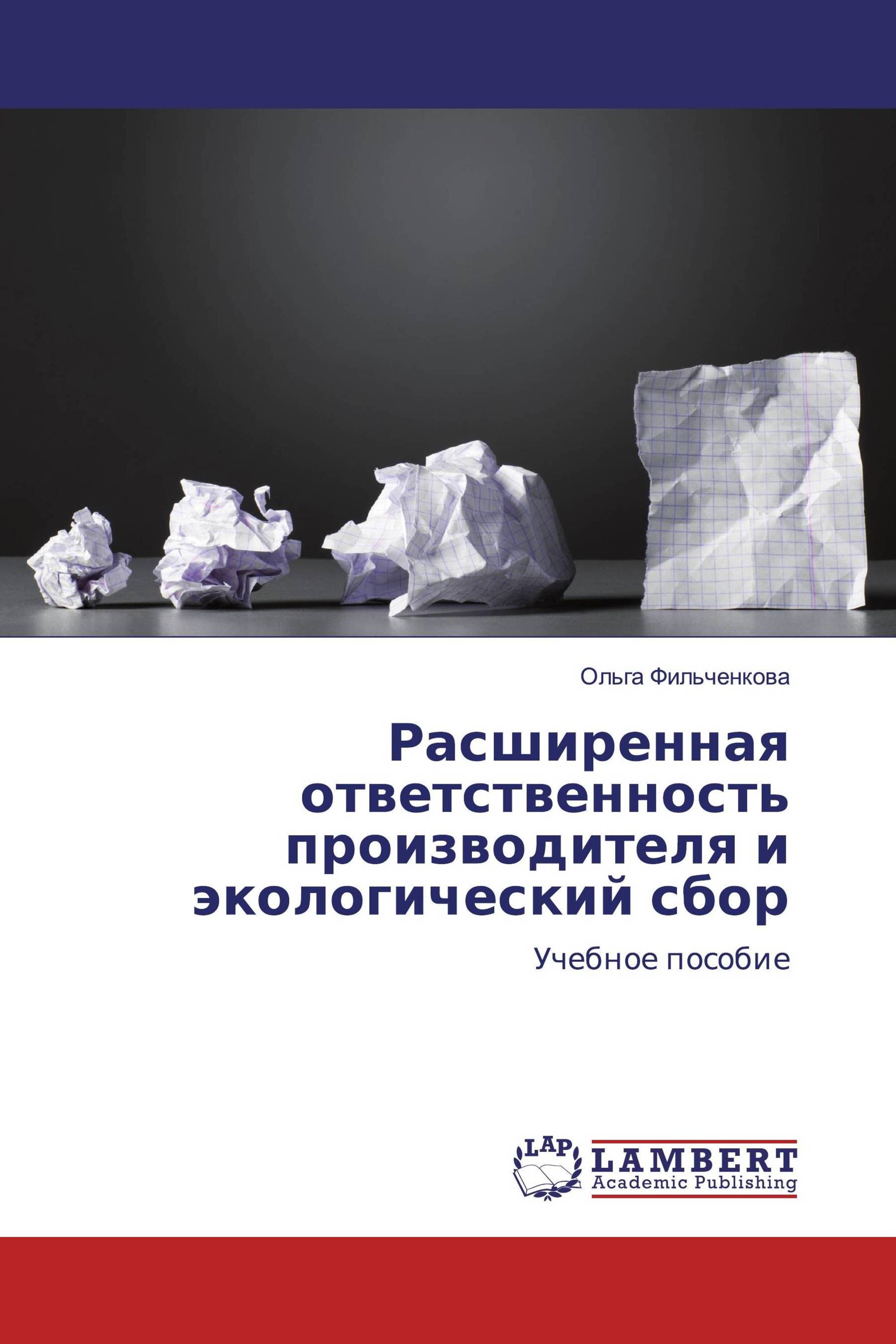 Ольга Фильченкова

Расширенная ответственность производителя и экологический сбор

Учебное пособие

LAP

LAMBERT
Academic Publishing